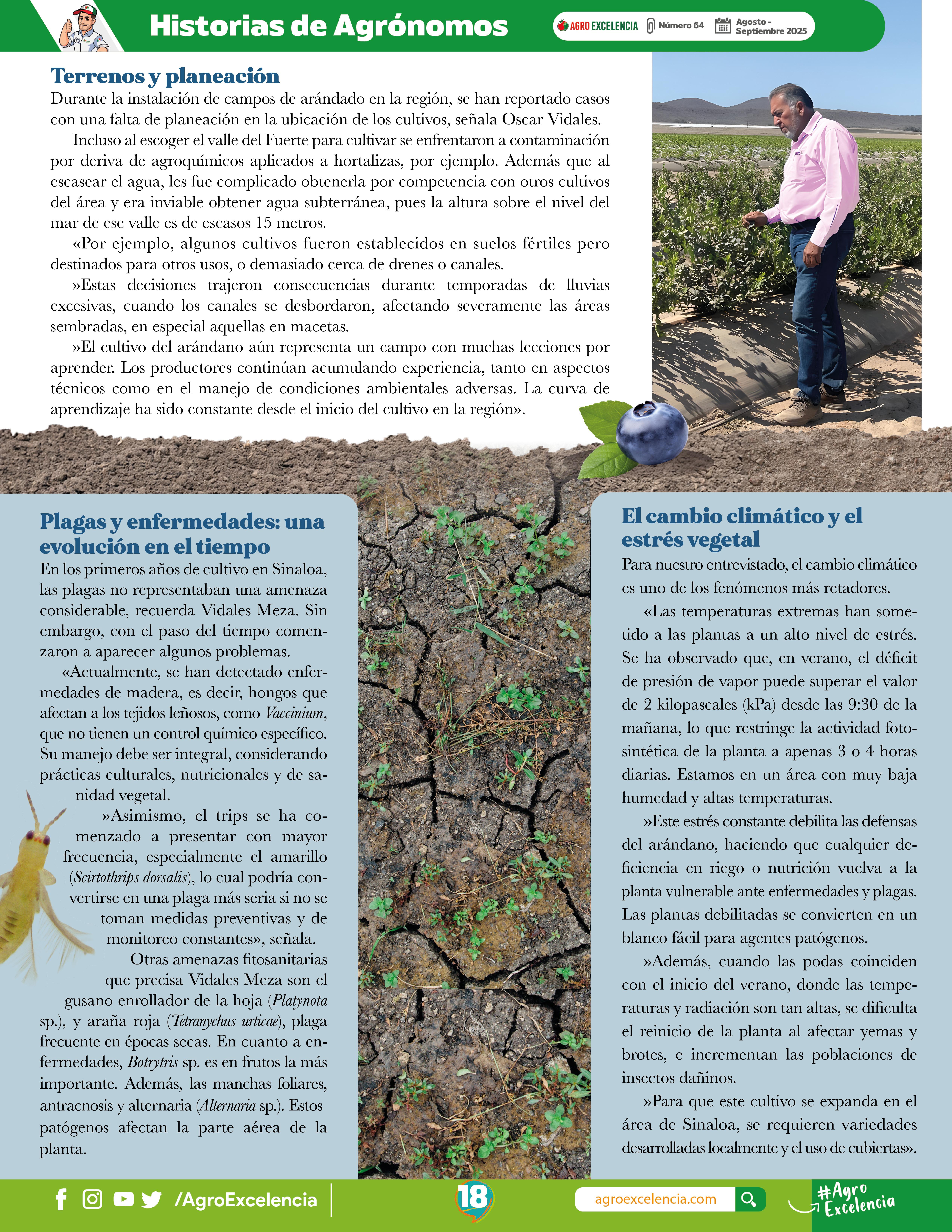 Historias de Agrónomos

AGRO EXCELENCIA Número 64 Agosto - Septiembre 2025

Terrenos y planeación

Durante la instalación de campos de arándado en la región, se han reportado casos con una falta de planeación en la ubicación de los cultivos, señala Oscar Vidales.

Incluso al escoger el valle del Fuerte para cultivar se enfrentaron a contaminación por deriva de agroquímicos aplicados a hortalizas, por ejemplo. Además que al escasear el agua, les fue complicado obtenerla por competencia con otros cultivos del área y era inviable obtener agua subterránea, pues la altura sobre el nivel del mar de ese valle es de escasos 15 metros.

«Por ejemplo, algunos cultivos fueron establecidos en suelos fértiles pero destinados para otros usos, o demasiado cerca de drenes o canales.

»Estas decisiones trajeron consecuencias durante temporadas de lluvias excesivas, cuando los canales se desbordaron, afectando severamente las áreas sembradas, en especial aquellas en macetas.

»El cultivo del arándano aún representa un campo con muchas lecciones por aprender. Los productores continúan acumulando experiencia, tanto en aspectos técnicos como en el manejo de condiciones ambientales adversas. La curva de aprendizaje ha sido constante desde el inicio del cultivo en la región».

Plagas y enfermedades: una evolución en el tiempo

En los primeros años de cultivo en Sinaloa, las plagas no representaban una amenaza considerable, recuerda Vidales Meza. Sin embargo, con el paso del tiempo comenzaron a aparecer algunos problemas.

«Actualmente, se han detectado enfermedades de madera, es decir, hongos que afectan a los tejidos leñosos, como Vaccinium, que no tienen un control químico específico. Su manejo debe ser integral, considerando prácticas culturales, nutricionales y de sanidad vegetal.

»Asimismo, el trips se ha comenzado a presentar con mayor frecuencia, especialmente el amarillo (Scirtothrips dorsalis), lo cual podría convertirse en una plaga más seria si no se toman medidas preventivas y de monitoreo constantes», señala.

Otras amenazas fitosanitarias que precisa Vidales Meza son el gusano enrollador de la hoja (Platynota sp.), y araña roja (Tetranychus urticae), plaga frecuente en épocas secas. En cuanto a enfermedades, Botrytris sp. es en frutos la más importante. Además, las manchas foliares, antracnosis y alternaria (Alternaria sp.). Estos patógenos afectan la parte aérea de la planta.

El cambio climático y el estrés vegetal

Para nuestro entrevistado, el cambio climático es uno de los fenómenos más retadores.

«Las temperaturas extremas han sometido a las plantas a un alto nivel de estrés. Se ha observado que, en verano, el déficit de presión de vapor puede superar el valor de 2 kilopascales (kPa) desde las 9:30 de la mañana, lo que restringe la actividad fotosintética de la planta a apenas 3 o 4 horas diarias. Estamos en un área con muy baja humedad y altas temperaturas.

»Este estrés constante debilita las defensas del arándano, haciendo que cualquier deficiencia en riego o nutrición vuelva a la planta vulnerable ante enfermedades y plagas. Las plantas debilitadas se convierten en un blanco fácil para agentes patógenos.

»Además, cuando las podas coinciden con el inicio del verano, donde las temperaturas y radiación son tan altas, se dificulta el reinicio de la planta al afectar yemas y brotes, e incrementan las poblaciones de insectos dañinos.

»Para que este cultivo se expanda en el área de Sinaloa, se requieren variedades desarrolladas localmente y el uso de cubiertas».

/AgroExcelencia 18 agroexcelencia.com #Agro Excelencia